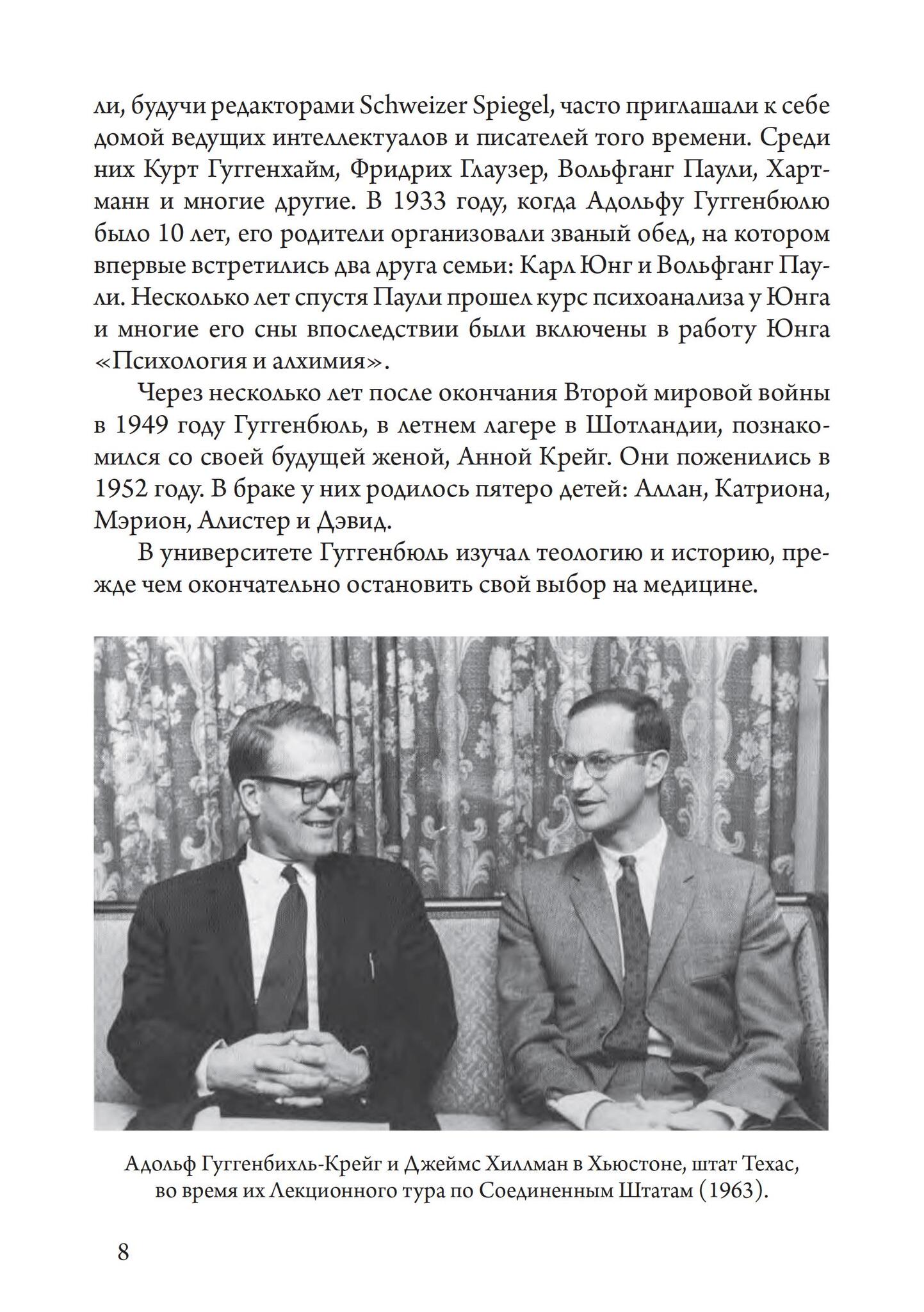 ли, будучи редакторами Schweizer Spiegel, часто приглашали к себе домой ведущих интеллектуалов и писателей того времени. Среди них Курт Гуггенхайм, Фридрих Глаузер, Вольфганг Паули, Хартманн и многие другие. В 1933 году, когда Адольфу Гуггенбюлю было 10 лет, его родители организовали званый обед, на котором впервые встретились два друга семьи: Карл Юнг и Вольфганг Паули. Несколько лет спустя Паули прошел курс психоанализа у Юнга и многие его сны впоследствии были включены в работу Юнга «Психология и алхимия».

Через несколько лет после окончания Второй мировой войны в 1949 году Гуггенбюль, в летнем лагере в Шотландии, познакомился со своей будущей женой, Анной Крейг. Они поженились в 1952 году. В браке у них родилось пятеро детей: Аллан, Катриона, Мэрион, Алистер и Дэвид.

В университете Гуггенбюль изучал теологию и историю, прежде чем окончательно остановить свой выбор на медицине.

Адольф Гуггенбихль-Крейг и Джеймс Хиллман в Хьюстоне, штат Техас, во время их Лекционного тура по Соединенным Штатам (1963).

8